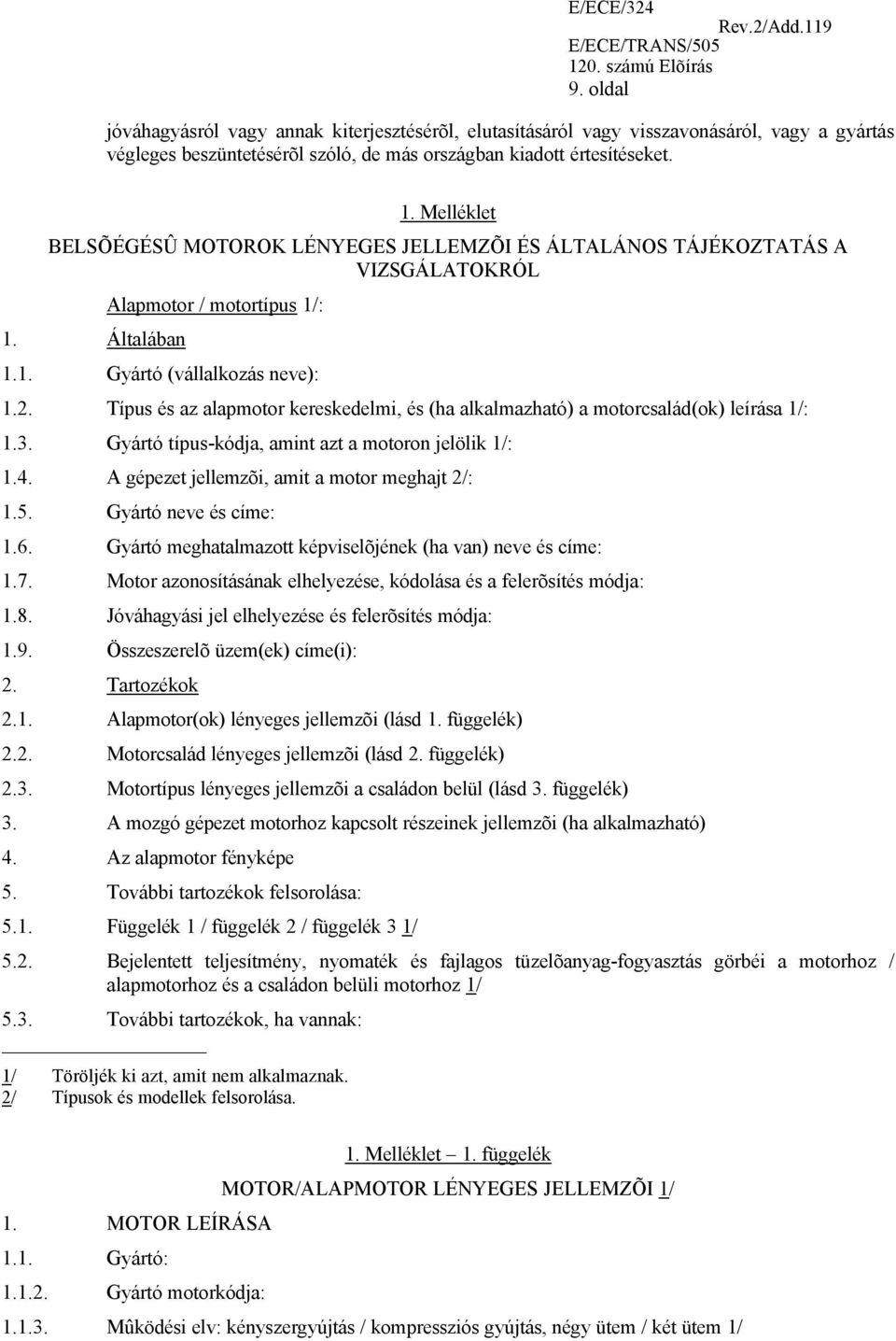 E/ECE/324
Rev.2/Add.119
E/ECE/TRANS/505
120. számú Elõírás
9. oldal

jóváhagyásról vagy annak kiterjesztésérõl, elutasításáról vagy visszavonásáról, vagy a gyártás végleges beszüntetésérõl szóló, de más országban kiadott értesítéseket.

1. Melléklet

BELSÕÉGÉSÛ MOTOROK LÉNYEGES JELLEMZÕI ÉS ÁLTALÁNOS TÁJÉKOZTATÁS A VIZSGÁLATOKRÓL

Alapmotor / motortípus 1/:

1. Általában

1.1. Gyártó (vállalkozás neve):

1.2. Típus és az alapmotor kereskedelmi, és (ha alkalmazható) a motorcsalád(ok) leírása 1/:

1.3. Gyártó típus-kódja, amint azt a motoron jelölik 1/:

1.4. A gépezet jellemzõi, amit a motor meghajt 2/:

1.5. Gyártó neve és címe:

1.6. Gyártó meghatalmazott képviselõjének (ha van) neve és címe:

1.7. Motor azonosításának elhelyezése, kódolása és a felerõsítés módja:

1.8. Jóváhagyási jel elhelyezése és felerõsítés módja:

1.9. Összeszerelõ üzem(ek) címe(i):

2. Tartozékok

2.1. Alapmotor(ok) lényeges jellemzõi (lásd 1. függelék)

2.2. Motorcsalád lényeges jellemzõi (lásd 2. függelék)

2.3. Motortípus lényeges jellemzõi a családon belül (lásd 3. függelék)

3. A mozgó gépezet motorhoz kapcsolt részeinek jellemzõi (ha alkalmazható)

4. Az alapmotor fényképe

5. További tartozékok felsorolása:

5.1. Függelék 1 / függelék 2 / függelék 3 1/

5.2. Bejelentett teljesítmény, nyomaték és fajlagos tüzelõanyag-fogyasztás görbéi a motorhoz / alapmotorhoz és a családon belüli motorhoz 1/

5.3. További tartozékok, ha vannak:

1/ Töröljék ki azt, amit nem alkalmaznak.
2/ Típusok és modellek felsorolása.

1. Melléklet – 1. függelék

MOTOR/ALAPMOTOR LÉNYEGES JELLEMZÕI 1/

1. MOTOR LEÍRÁSA

1.1. Gyártó:

1.1.2. Gyártó motorkódja:

1.1.3. Mûködési elv: kényszergyújtás / kompressziós gyújtás, négy ütem / két ütem 1/